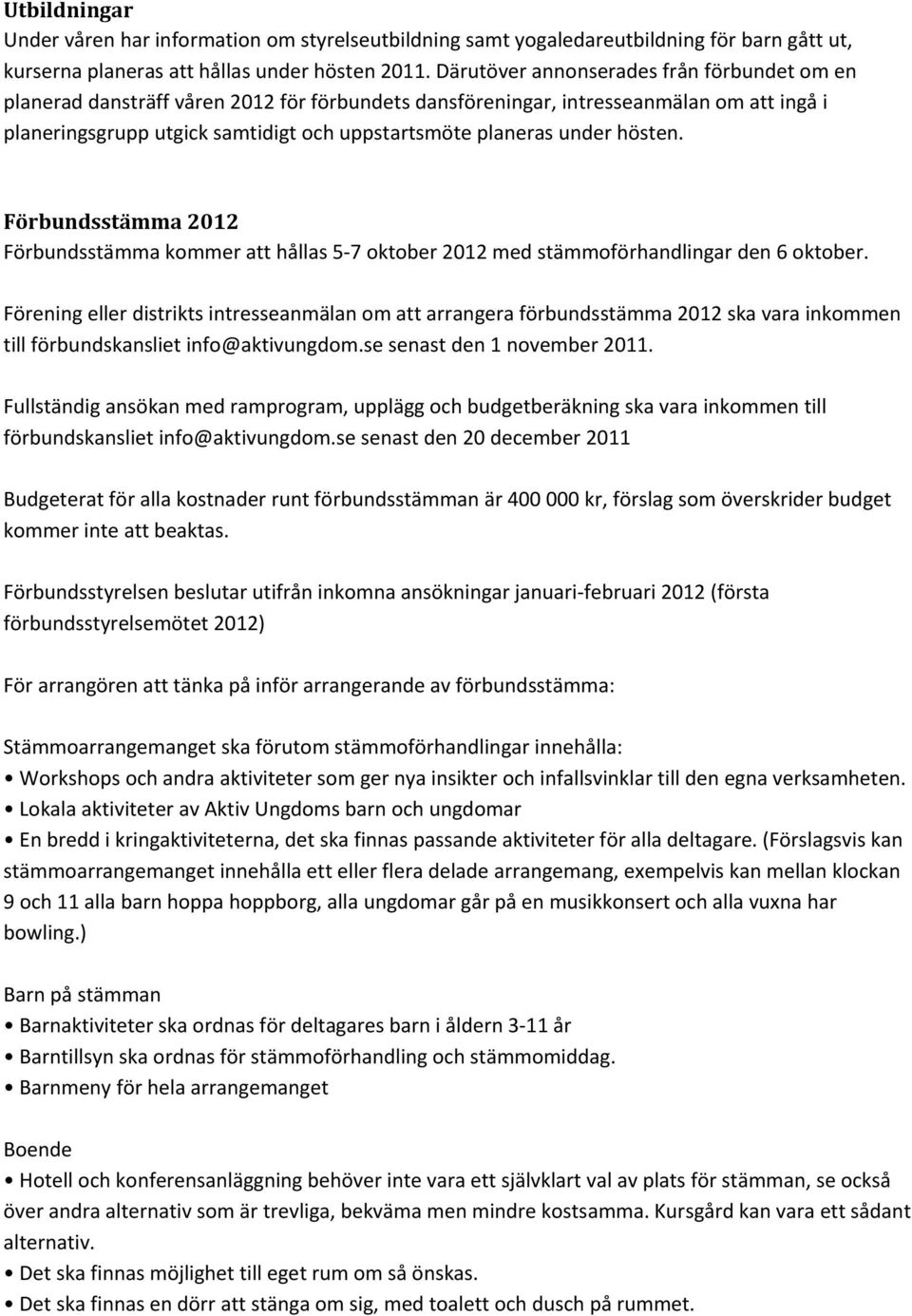 Utbildningar
Under våren har information om styrelseutbildning samt yogaledareutbildning för barn gått ut, kurserna planeras att hållas under hösten 2011. Därutöver annonserades från förbundet om en planerad dansträff våren 2012 för förbundets dansföreningar, intresseanmälan om att ingå i planeringsgrupp utgick samtidigt och uppstartsmöte planeras under hösten.

Förbundsstämma 2012
Förbundsstämma kommer att hållas 5-7 oktober 2012 med stämmoförhandlingar den 6 oktober.

Förening eller distrikts intresseanmälan om att arrangera förbundsstämma 2012 ska vara inkommen till förbundskansliet info@aktivungdom.se senast den 1 november 2011.

Fullständig ansökan med ramprogram, upplägg och budgetberäkning ska vara inkommen till förbundskansliet info@aktivungdom.se senast den 20 december 2011

Budgeterat för alla kostnader runt förbundsstämman är 400 000 kr, förslag som överskrider budget kommer inte att beaktas.

Förbundsstyrelsen beslutar utifrån inkomna ansökningar januari-februari 2012 (första förbundsstyrelsemötet 2012)

För arrangören att tänka på inför arrangerande av förbundsstämma:

Stämmoarrangemanget ska förutom stämmoförhandlingar innehålla:
• Workshops och andra aktiviteter som ger nya insikter och infallsvinklar till den egna verksamheten.
• Lokala aktiviteter av Aktiv Ungdoms barn och ungdomar
• En bredd i kringaktiviteterna, det ska finnas passande aktiviteter för alla deltagare. (Förslagsvis kan stämmoarrangemanget innehålla ett eller flera delade arrangemang, exempelvis kan mellan klockan 9 och 11 alla barn hoppa hoppborg, alla ungdomar går på en musikkonsert och alla vuxna har bowling.)

Barn på stämman
• Barnaktiviteter ska ordnas för deltagares barn i åldern 3-11 år
• Barntillsyn ska ordnas för stämmoförhandling och stämmomiddag.
• Barnmeny för hela arrangemanget

Boende
• Hotell och konferensanläggning behöver inte vara ett självklart val av plats för stämman, se också över andra alternativ som är trevliga, bekväma men mindre kostsamma. Kursgård kan vara ett sådant alternativ.
• Det ska finnas möjlighet till eget rum om så önskas.
• Det ska finnas en dörr att stänga om sig, med toalett och dusch på rummet.